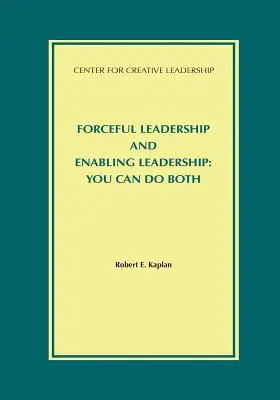 CENTER FOR CREATIVE LEADERSHIP

FORCEFUL LEADERSHIP
AND
ENABLING LEADERSHIP:
YOU CAN DO BOTH

Robert E. Kaplan